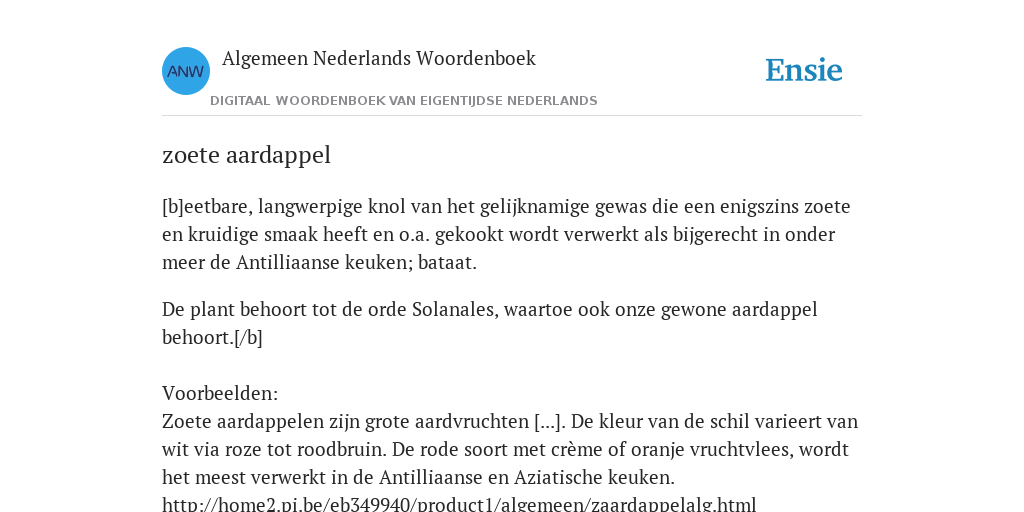 ANW

Algemeen Nederlands Woordenboek

DIGITAAL WOORDENBOEK VAN EIGENTIJDSE NEDERLANDS

Ensie

zoete aardappel

[b]eetbare, langwerpige knol van het gelijknamige gewas die een enigszins zoete en kruidige smaak heeft en o.a. gekookt wordt verwerkt als bijgerecht in onder meer de Antilliaanse keuken; bataat.

De plant behoort tot de orde Solanales, waartoe ook onze gewone aardappel behoort.[/b]

Voorbeelden:
Zoete aardappelen zijn grote aardvruchten [...]. De kleur van de schil varieert van wit via roze tot roodbruin. De rode soort met crème of oranje vruchtvlees, wordt het meest verwerkt in de Antilliaanse en Aziatische keuken.
http://home2.pi.be/eb349940/product1/algemeen/zaardappelalg.html